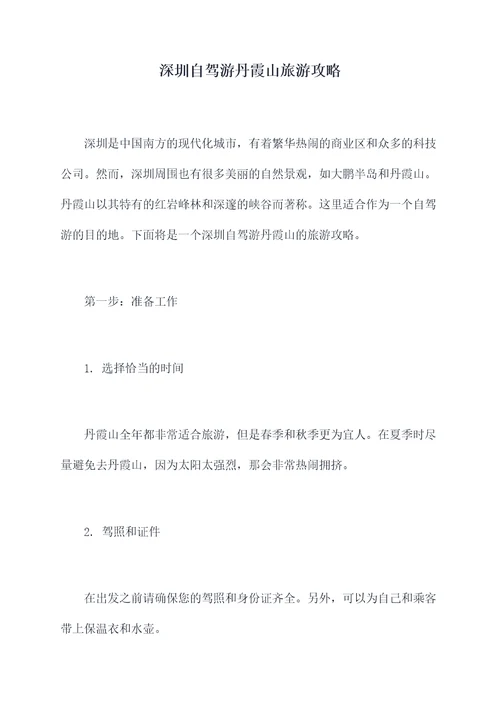 深圳自驾游丹霞山旅游攻略

深圳是中国南方的现代化城市，有着繁华热闹的商业区和众多的科技公司。然而，深圳周围也有很多美丽的自然景观，如大鹏半岛和丹霞山。丹霞山以其特有的红岩峰林和深邃的峡谷而著称。这里适合作为一个自驾游的目的地。下面将是一个深圳自驾游丹霞山的旅游攻略。

第一步：准备工作

1. 选择恰当的时间

丹霞山全年都非常适合旅游，但是春季和秋季更为宜人。在夏季时尽量避免去丹霞山，因为太阳太强烈，那会非常热闹拥挤。

2. 驾照和证件

在出发之前请确保您的驾照和身份证齐全。另外，可以为自己和乘客带上保温衣和水壶。